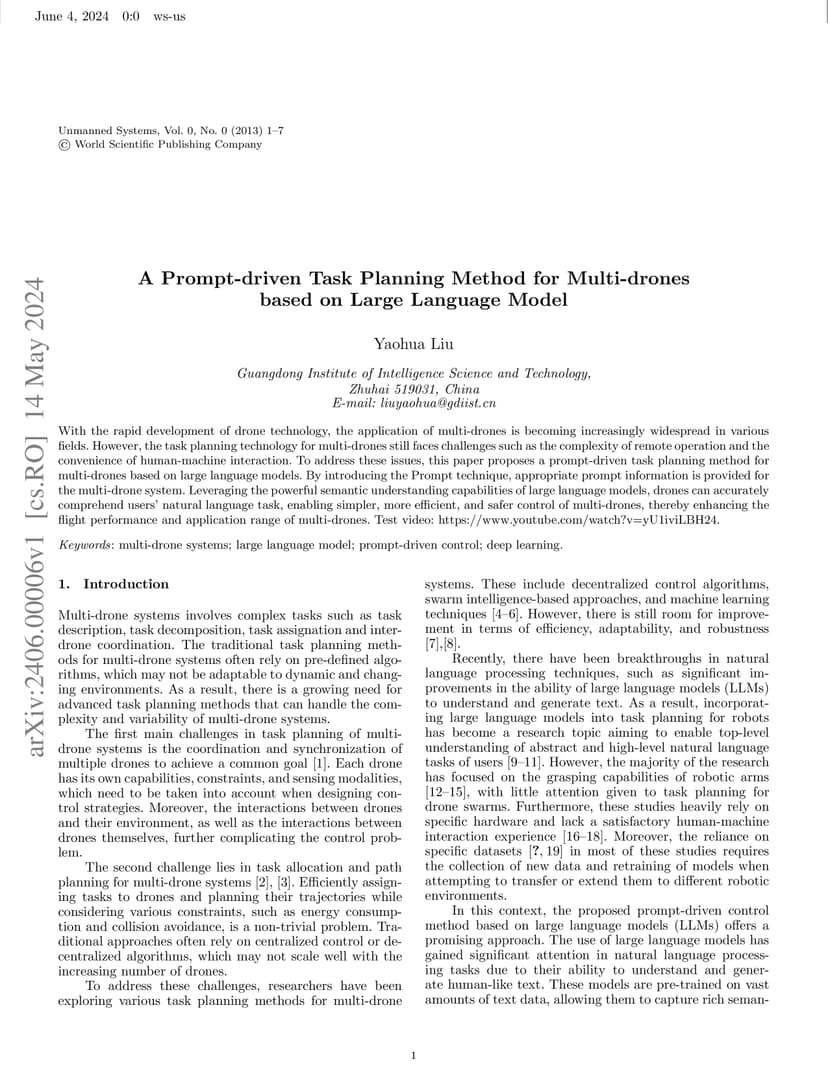 June 4, 2024 0:0 ws-us

Unmanned Systems, Vol. 0, No. 0 (2013) 1–7
© World Scientific Publishing Company

arXiv:2406.00006v1 [cs.RO] 14 May 2024

A Prompt-driven Task Planning Method for Multi-drones based on Large Language Model

Yaohua Liu

Guangdong Institute of Intelligence Science and Technology,
Zhuhai 519031, China
E-mail: liuyaohua@gdiist.cn

With the rapid development of drone technology, the application of multi-drones is becoming increasingly widespread in various fields. However, the task planning technology for multi-drones still faces challenges such as the complexity of remote operation and the convenience of human-machine interaction. To address these issues, this paper proposes a prompt-driven task planning method for multi-drones based on large language models. By introducing the Prompt technique, appropriate prompt information is provided for the multi-drone system. Leveraging the powerful semantic understanding capabilities of large language models, drones can accurately comprehend users' natural language task, enabling simpler, more efficient, and safer control of multi-drones, thereby enhancing the flight performance and application range of multi-drones. Test video: https://www.youtube.com/watch?v=yU1iviLBH24.

Keywords: multi-drone systems; large language model; prompt-driven control; deep learning.

1. Introduction

Multi-drone systems involves complex tasks such as task description, task decomposition, task assignation and inter-drone coordination. The traditional task planning methods for multi-drone systems often rely on pre-defined algorithms, which may not be adaptable to dynamic and changing environments. As a result, there is a growing need for advanced task planning methods that can handle the complexity and variability of multi-drone systems.

The first main challenges in task planning of multi-drone systems is the coordination and synchronization of multiple drones to achieve a common goal [1]. Each drone has its own capabilities, constraints, and sensing modalities, which need to be taken into account when designing control strategies. Moreover, the interactions between drones and their environment, as well as the interactions between drones themselves, further complicating the control problem.

The second challenge lies in task allocation and path planning for multi-drone systems [2], [3]. Efficiently assigning tasks to drones and planning their trajectories while considering various constraints, such as energy consumption and collision avoidance, is a non-trivial problem. Traditional approaches often rely on centralized control or decentralized algorithms, which may not scale well with the increasing number of drones.

To address these challenges, researchers have been exploring various task planning methods for multi-drone systems. These include decentralized control algorithms, swarm intelligence-based approaches, and machine learning techniques [4–6]. However, there is still room for improvement in terms of efficiency, adaptability, and robustness [7],[8].

Recently, there have been breakthroughs in natural language processing techniques, such as significant improvements in the ability of large language models (LLMs) to understand and generate text. As a result, incorporating large language models into task planning for robots has become a research topic aiming to enable top-level understanding of abstract and high-level natural language tasks of users [9–11]. However, the majority of the research has focused on the grasping capabilities of robotic arms [12–15], with little attention given to task planning for drone swarms. Furthermore, these studies heavily rely on specific hardware and lack a satisfactory human-machine interaction experience [16–18]. Moreover, the reliance on specific datasets [?, 19] in most of these studies requires the collection of new data and retraining of models when attempting to transfer or extend them to different robotic environments.

In this context, the proposed prompt-driven control method based on large language models (LLMs) offers a promising approach. The use of large language models has gained significant attention in natural language processing tasks due to their ability to understand and generate human-like text. These models are pre-trained on vast amounts of text data, allowing them to capture rich seman-

1